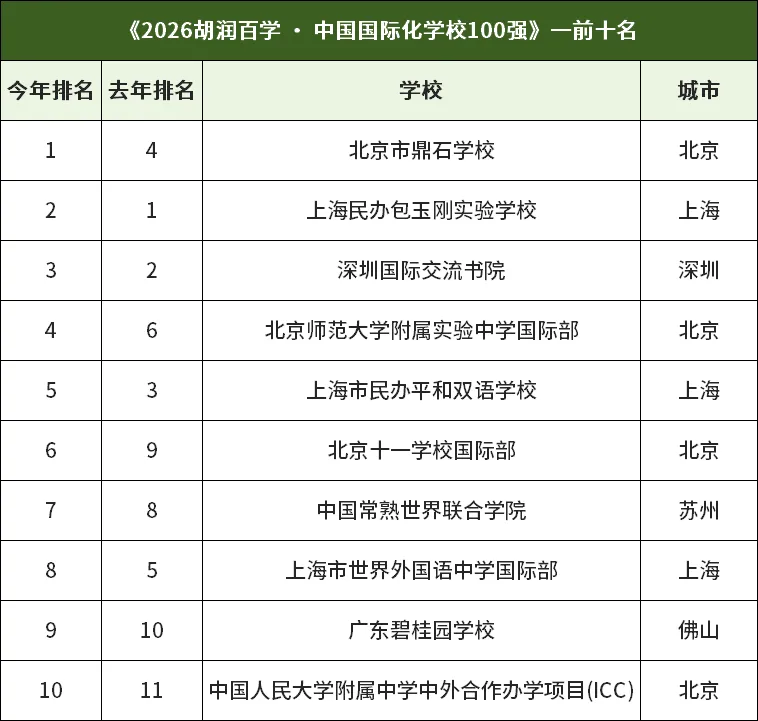 《2026胡润百学 · 中国国际化学校100强》—前十名

| 今年排名 | 去年排名 | 学校 | 城市 |
|---|---|---|---|
| 1 | 4 | 北京市鼎石学校 | 北京 |
| 2 | 1 | 上海民办包玉刚实验学校 | 上海 |
| 3 | 2 | 深圳国际交流书院 | 深圳 |
| 4 | 6 | 北京师范大学附属实验中学国际部 | 北京 |
| 5 | 3 | 上海市民办平和双语学校 | 上海 |
| 6 | 9 | 北京十一学校国际部 | 北京 |
| 7 | 8 | 中国常熟世界联合学院 | 苏州 |
| 8 | 5 | 上海市世界外国语中学国际部 | 上海 |
| 9 | 10 | 广东碧桂园学校 | 佛山 |
| 10 | 11 | 中国人民大学附属中学中外合作办学项目(ICC) | 北京 |